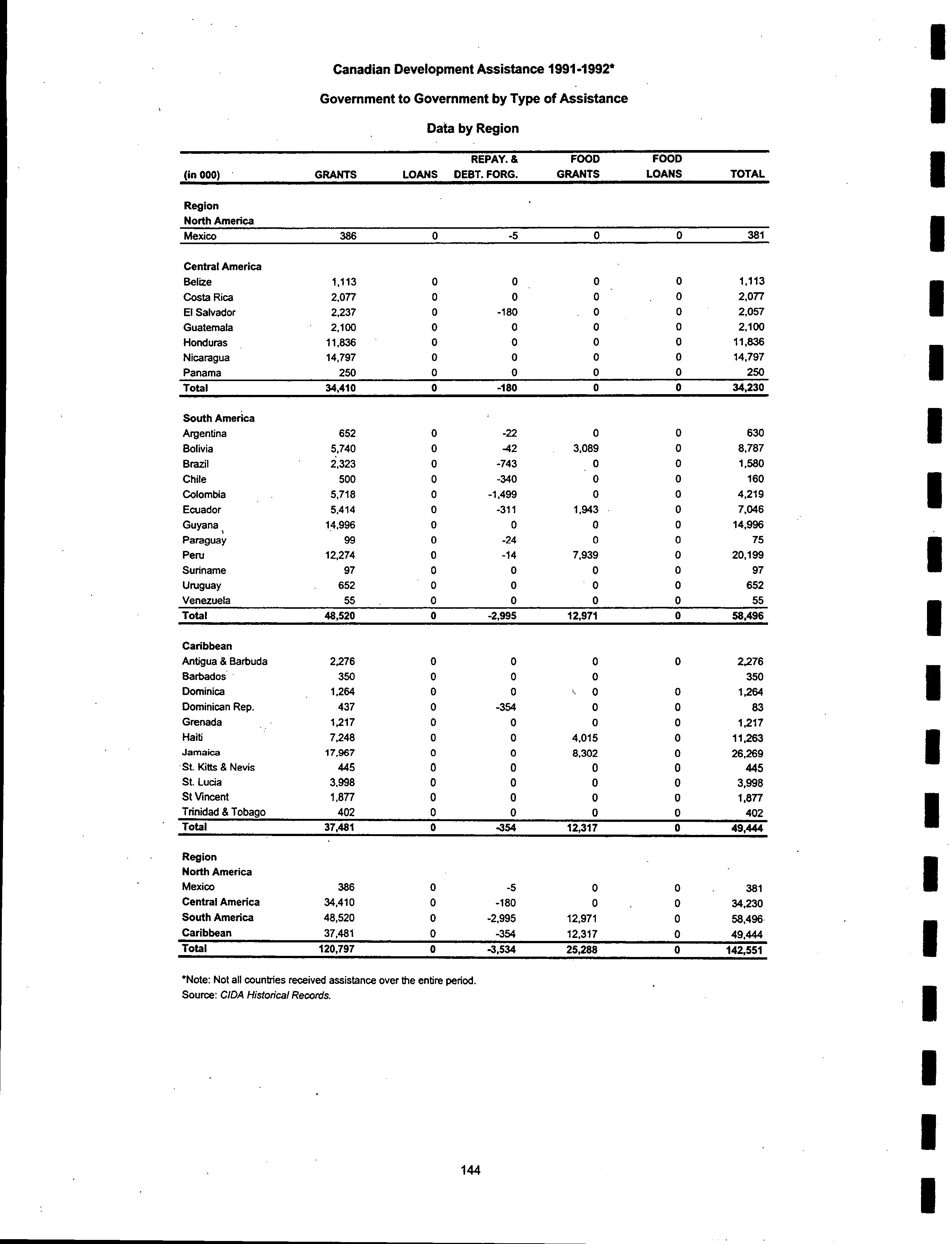 Canadian Development Assistance 1991-1992*

Government to Government by Type of Assistance

Data by Region

| (in 000) | GRANTS | LOANS | REPAY. & DEBT. FORG. | FOOD GRANTS | FOOD LOANS | TOTAL |
|---|---|---|---|---|---|---|
| Region | | | | | | |
| North America | | | | | | |
| Mexico | 386 | 0 | -5 | 0 | 0 | 381 |
| Central America | | | | | | |
| Belize | 1,113 | 0 | 0 | 0 | 0 | 1,113 |
| Costa Rica | 2,077 | 0 | 0 | 0 | 0 | 2,077 |
| El Salvador | 2,237 | 0 | -180 | 0 | 0 | 2,057 |
| Guatemala | 2,100 | 0 | 0 | 0 | 0 | 2,100 |
| Honduras | 11,836 | 0 | 0 | 0 | 0 | 11,836 |
| Nicaragua | 14,797 | 0 | 0 | 0 | 0 | 14,797 |
| Panama | 250 | 0 | 0 | 0 | 0 | 250 |
| Total | 34,410 | 0 | -180 | 0 | 0 | 34,230 |
| South America | | | | | | |
| Argentina | 652 | 0 | -22 | 0 | 0 | 630 |
| Bolivia | 5,740 | 0 | -42 | 3,089 | 0 | 8,787 |
| Brazil | 2,323 | 0 | -743 | 0 | 0 | 1,580 |
| Chile | 500 | 0 | -340 | 0 | 0 | 160 |
| Colombia | 5,718 | 0 | -1,499 | 0 | 0 | 4,219 |
| Ecuador | 5,414 | 0 | -311 | 1,943 | 0 | 7,046 |
| Guyana | 14,996 | 0 | 0 | 0 | 0 | 14,996 |
| Paraguay | 99 | 0 | -24 | 0 | 0 | 75 |
| Peru | 12,274 | 0 | -14 | 7,939 | 0 | 20,199 |
| Suriname | 97 | 0 | 0 | 0 | 0 | 97 |
| Uruguay | 652 | 0 | 0 | 0 | 0 | 652 |
| Venezuela | 55 | 0 | 0 | 0 | 0 | 55 |
| Total | 48,520 | 0 | -2,995 | 12,971 | 0 | 58,496 |
| Caribbean | | | | | | |
| Antigua & Barbuda | 2,276 | 0 | 0 | 0 | 0 | 2,276 |
| Barbados | 350 | 0 | 0 | 0 | | 350 |
| Dominica | 1,264 | 0 | 0 | 0 | 0 | 1,264 |
| Dominican Rep. | 437 | 0 | -354 | 0 | 0 | 83 |
| Grenada | 1,217 | 0 | 0 | 0 | 0 | 1,217 |
| Haiti | 7,248 | 0 | 0 | 4,015 | 0 | 11,263 |
| Jamaica | 17,967 | 0 | 0 | 8,302 | 0 | 26,269 |
| St. Kitts & Nevis | 445 | 0 | 0 | 0 | 0 | 445 |
| St. Lucia | 3,998 | 0 | 0 | 0 | 0 | 3,998 |
| St Vincent | 1,877 | 0 | 0 | 0 | 0 | 1,877 |
| Trinidad & Tobago | 402 | 0 | 0 | 0 | 0 | 402 |
| Total | 37,481 | 0 | -354 | 12,317 | 0 | 49,444 |
| Region | | | | | | |
| North America | | | | | | |
| Mexico | 386 | 0 | -5 | 0 | 0 | 381 |
| Central America | 34,410 | 0 | -180 | 0 | 0 | 34,230 |
| South America | 48,520 | 0 | -2,995 | 12,971 | 0 | 58,496 |
| Caribbean | 37,481 | 0 | -354 | 12,317 | 0 | 49,444 |
| Total | 120,797 | 0 | -3,534 | 25,288 | 0 | 142,551 |

*Note: Not all countries received assistance over the entire period.
Source: CIDA Historical Records.

144